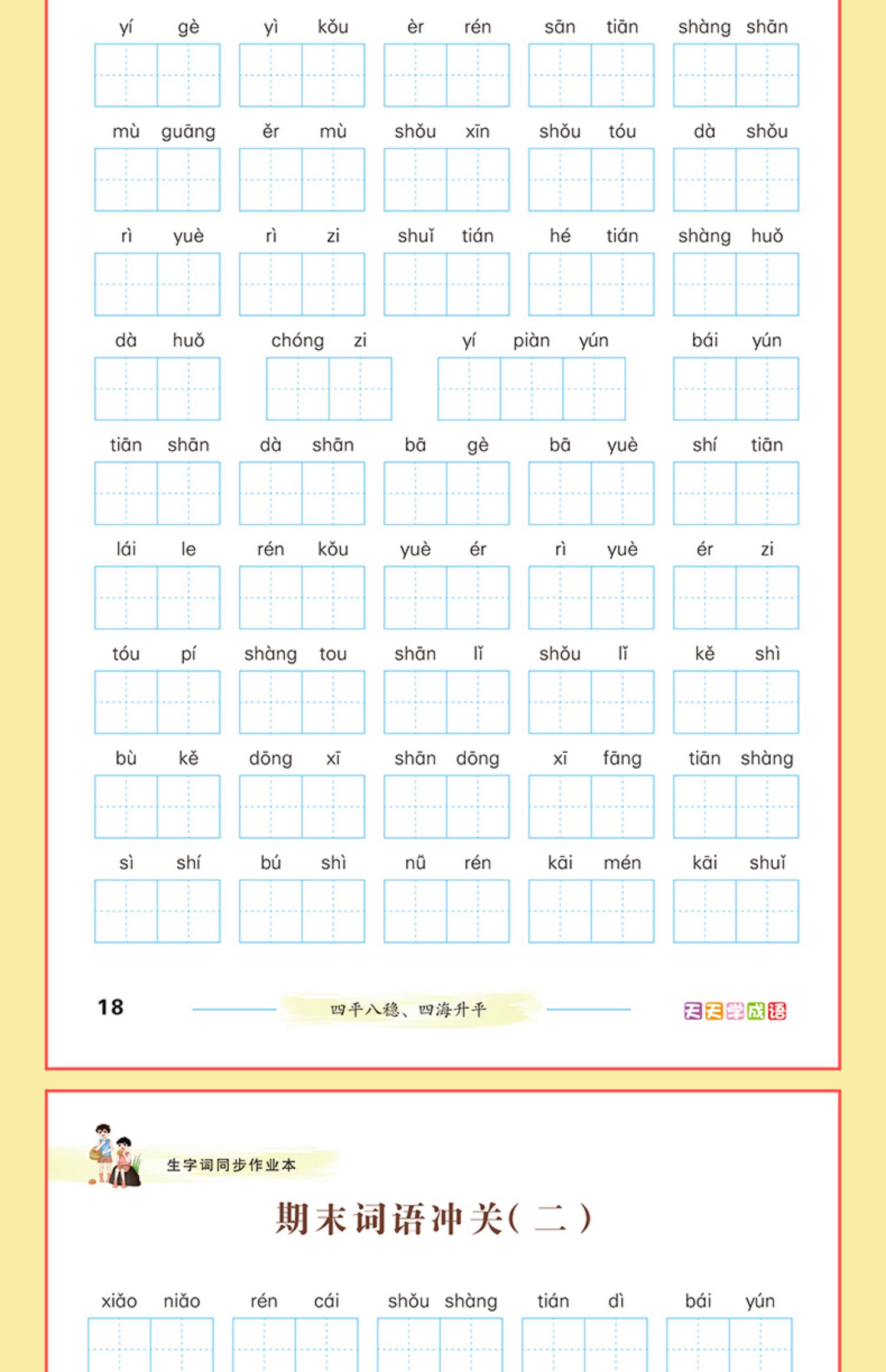 yí gè　yì kǒu　èr rén　sān tiān　shàng shān

mù guāng　ěr mù　shǒu xīn　shǒu tóu　dà shǒu

rì yuè　rì zi　shuǐ tián　hé tián　shàng huǒ

dà huǒ　chóng zi　yí piàn yún　bái yún

tiān shān　dà shān　bā gè　bā yuè　shí tiān

lái le　rén kǒu　yuè ér　rì yuè　ér zi

tóu pí　shàng tou　shān lǐ　shǒu lǐ　kě shì

bù kě　dōng xī　shān dōng　xī fāng　tiān shàng

sì shí　bú shì　nǚ rén　kāi mén　kāi shuǐ

18　四平八稳、四海升平　天天学成语

生字词同步作业本

期末词语冲关(二)

xiǎo niǎo　rén cái　shǒu shàng　tián dì　bái yún